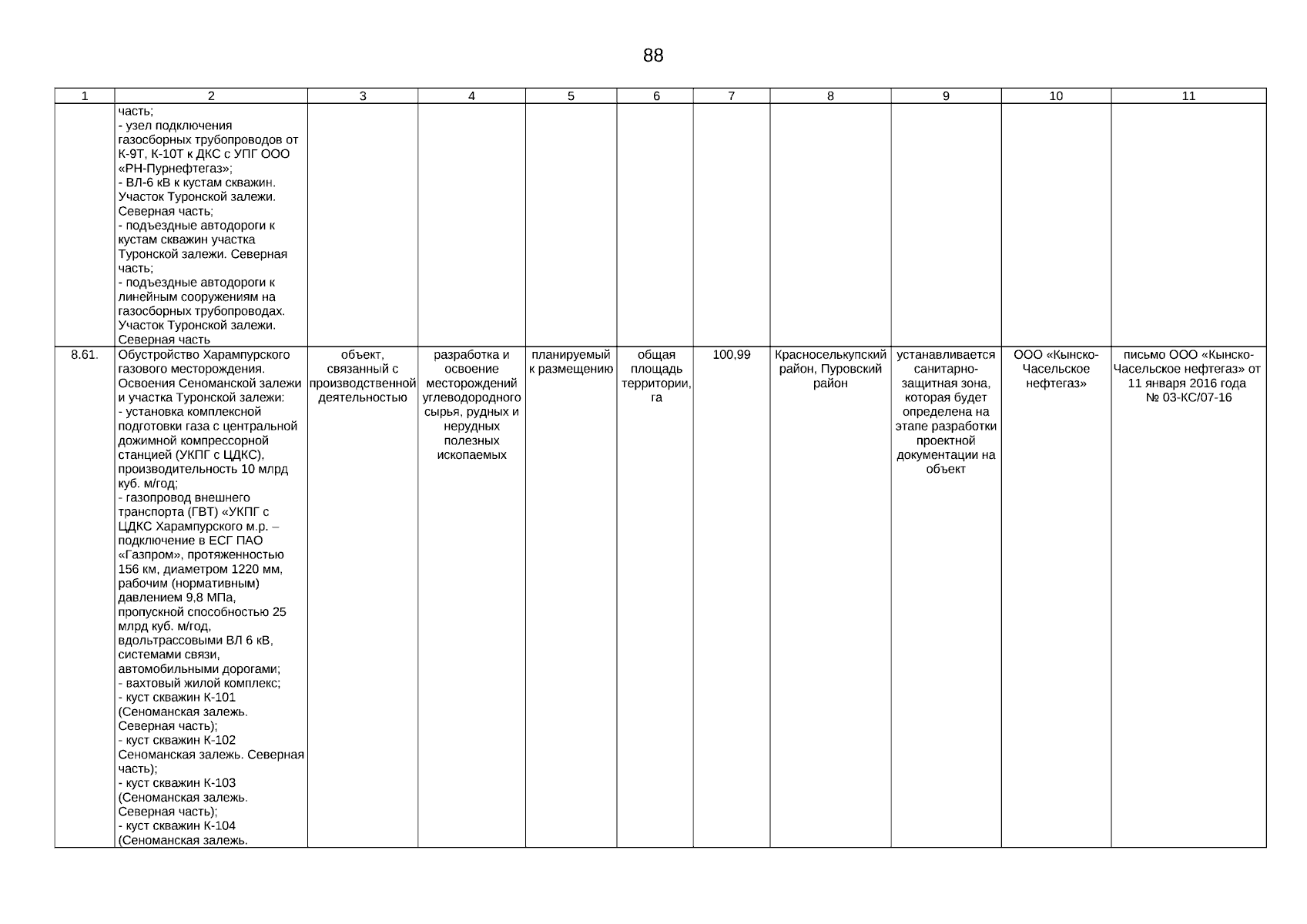 88

| 1 | 2 | 3 | 4 | 5 | 6 | 7 | 8 | 9 | 10 | 11 |
|---|---|---|---|---|---|---|---|---|---|---|
| | часть; - узел подключения газосборных трубопроводов от К-9Т, К-10Т к ДКС с УПГ ООО «РН-Пурнефтегаз»; - ВЛ-6 кВ к кустам скважин. Участок Туронской залежи. Северная часть; - подъездные автодороги к кустам скважин участка Туронской залежи. Северная часть; - подъездные автодороги к линейным сооружениям на газосборных трубопроводах. Участок Туронской залежи. Северная часть | | | | | | | | | |
| 8.61. | Обустройство Харампурского газового месторождения. Освоения Сеноманской залежи и участка Туронской залежи: - установка комплексной подготовки газа с центральной дожимной компрессорной станцией (УКПГ с ЦДКС), производительность 10 млрд куб. м/год; - газопровод внешнего транспорта (ГВТ) «УКПГ с ЦДКС Харампурского м.р. – подключение в ЕСГ ПАО «Газпром», протяженностью 156 км, диаметром 1220 мм, рабочим (нормативным) давлением 9,8 МПа, пропускной способностью 25 млрд куб. м/год, вдольтрассовыми ВЛ 6 кВ, системами связи, автомобильными дорогами; - вахтовый жилой комплекс; - куст скважин К-101 (Сеноманская залежь. Северная часть); - куст скважин К-102 Сеноманская залежь. Северная часть); - куст скважин К-103 (Сеноманская залежь. Северная часть); - куст скважин К-104 (Сеноманская залежь. | объект, связанный с производственной деятельностью | разработка и освоение месторождений углеводородного сырья, рудных и нерудных полезных ископаемых | планируемый к размещению | общая площадь территории, га | 100,99 | Красноселькупский район, Пуровский район | устанавливается санитарно-защитная зона, которая будет определена на этапе разработки проектной документации на объект | ООО «Кынско-Часельское нефтегаз» | письмо ООО «Кынско-Часельское нефтегаз» от 11 января 2016 года № 03-КС/07-16 |